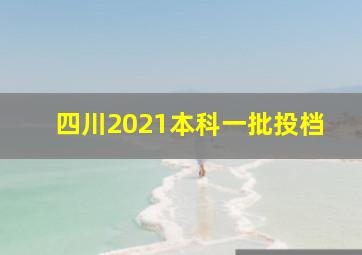 四川2021本科一批投档